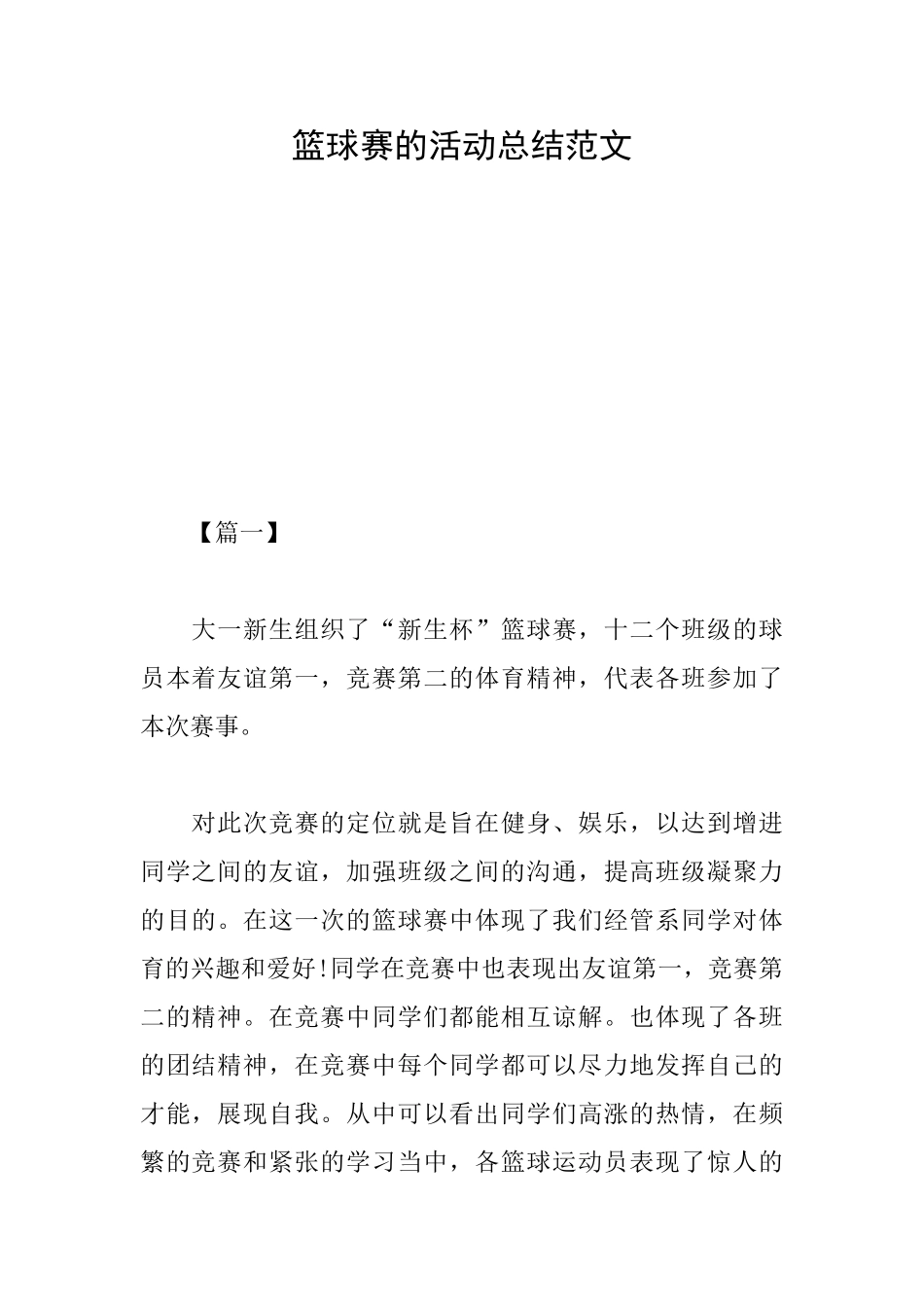 篮球赛的活动总结范文

【篇一】

大一新生组织了“新生杯”篮球赛，十二个班级的球员本着友谊第一，竞赛第二的体育精神，代表各班参加了本次赛事。

对此次竞赛的定位就是旨在健身、娱乐，以达到增进同学之间的友谊，加强班级之间的沟通，提高班级凝聚力的目的。在这一次的篮球赛中体现了我们经管系同学对体育的兴趣和爱好!同学在竞赛中也表现出友谊第一，竞赛第二的精神。在竞赛中同学们都能相互谅解。也体现了各班的团结精神，在竞赛中每个同学都可以尽力地发挥自己的才能，展现自我。从中可以看出同学们高涨的热情，在频繁的竞赛和紧张的学习当中，各篮球运动员表现了惊人的